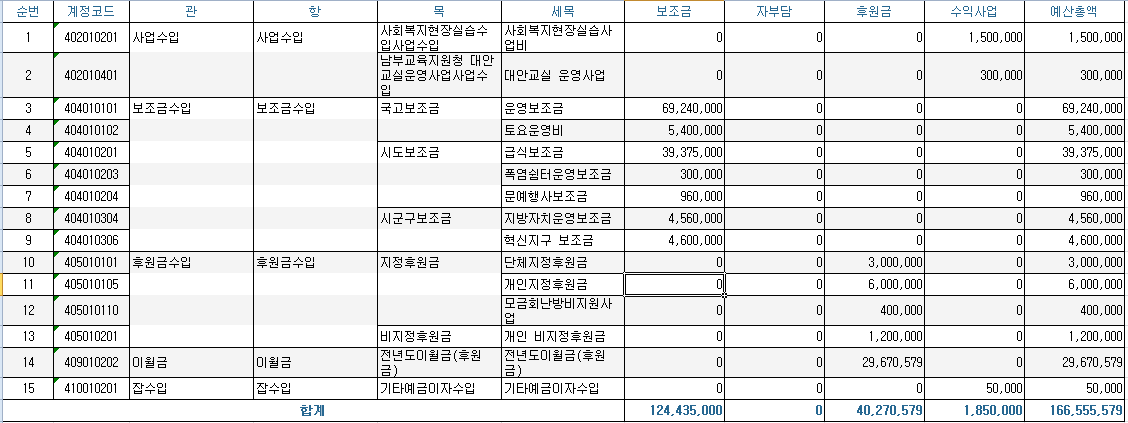 | 순번 | 계정코드 | 관 | 항 | 목 | 세목 | 보조금 | 자부담 | 후원금 | 수익사업 | 예산총액 |
|---|---|---|---|---|---|---|---|---|---|---|
| 1 | 402010201 | 사업수입 | 사업수입 | 사회복지현장실습수입사업수입 | 사회복지현장실습사업비 | 0 | 0 | 0 | 1,500,000 | 1,500,000 |
| 2 | 402010401 | | | 남부교육지원청 대안교실운영사업사업수입 | 대안교실 운영사업 | 0 | 0 | 0 | 300,000 | 300,000 |
| 3 | 404010101 | 보조금수입 | 보조금수입 | 국고보조금 | 운영보조금 | 69,240,000 | 0 | 0 | 0 | 69,240,000 |
| 4 | 404010102 | | | | 토요운영비 | 5,400,000 | 0 | 0 | 0 | 5,400,000 |
| 5 | 404010201 | | | 시도보조금 | 급식보조금 | 39,375,000 | 0 | 0 | 0 | 39,375,000 |
| 6 | 404010203 | | | | 폭염쉼터운영보조금 | 300,000 | 0 | 0 | 0 | 300,000 |
| 7 | 404010204 | | | | 문예행사보조금 | 960,000 | 0 | 0 | 0 | 960,000 |
| 8 | 404010304 | | | 시군구보조금 | 지방자치운영보조금 | 4,560,000 | 0 | 0 | 0 | 4,560,000 |
| 9 | 404010306 | | | | 혁신지구 보조금 | 4,600,000 | 0 | 0 | 0 | 4,600,000 |
| 10 | 405010101 | 후원금수입 | 후원금수입 | 지정후원금 | 단체지정후원금 | 0 | 0 | 3,000,000 | 0 | 3,000,000 |
| 11 | 405010105 | | | | 개인지정후원금 | 0 | 0 | 6,000,000 | 0 | 6,000,000 |
| 12 | 405010110 | | | | 모금회난방비지원사업 | 0 | 0 | 400,000 | 0 | 400,000 |
| 13 | 405010201 | | | 비지정후원금 | 개인 비지정후원금 | 0 | 0 | 1,200,000 | 0 | 1,200,000 |
| 14 | 409010202 | 이월금 | 이월금 | 전년도이월금(후원금) | 전년도이월금(후원금) | 0 | 0 | 29,670,579 | 0 | 29,670,579 |
| 15 | 410010201 | 잡수입 | 잡수입 | 기타예금이자수입 | 기타예금이자수입 | 0 | 0 | 0 | 50,000 | 50,000 |
| 합계 | | | | | | 124,435,000 | 0 | 40,270,579 | 1,850,000 | 166,555,579 |